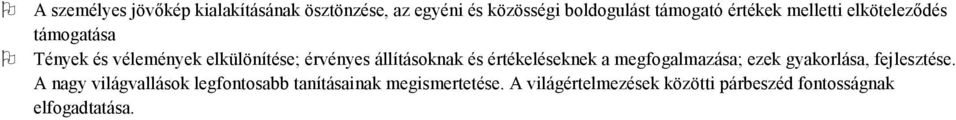 A személyes jövőkép kialakításának ösztönzése, az egyéni és közösségi boldogulást támogató értékek melletti elköteleződés támogatása

Tények és vélemények elkülönítése; érvényes állításoknak és értékeléseknek a megfogalmazása; ezek gyakorlása, fejlesztése. A nagy világvallások legfontosabb tanításainak megismertetése. A világértelmezések közötti párbeszéd fontosságnak elfogadtatása.